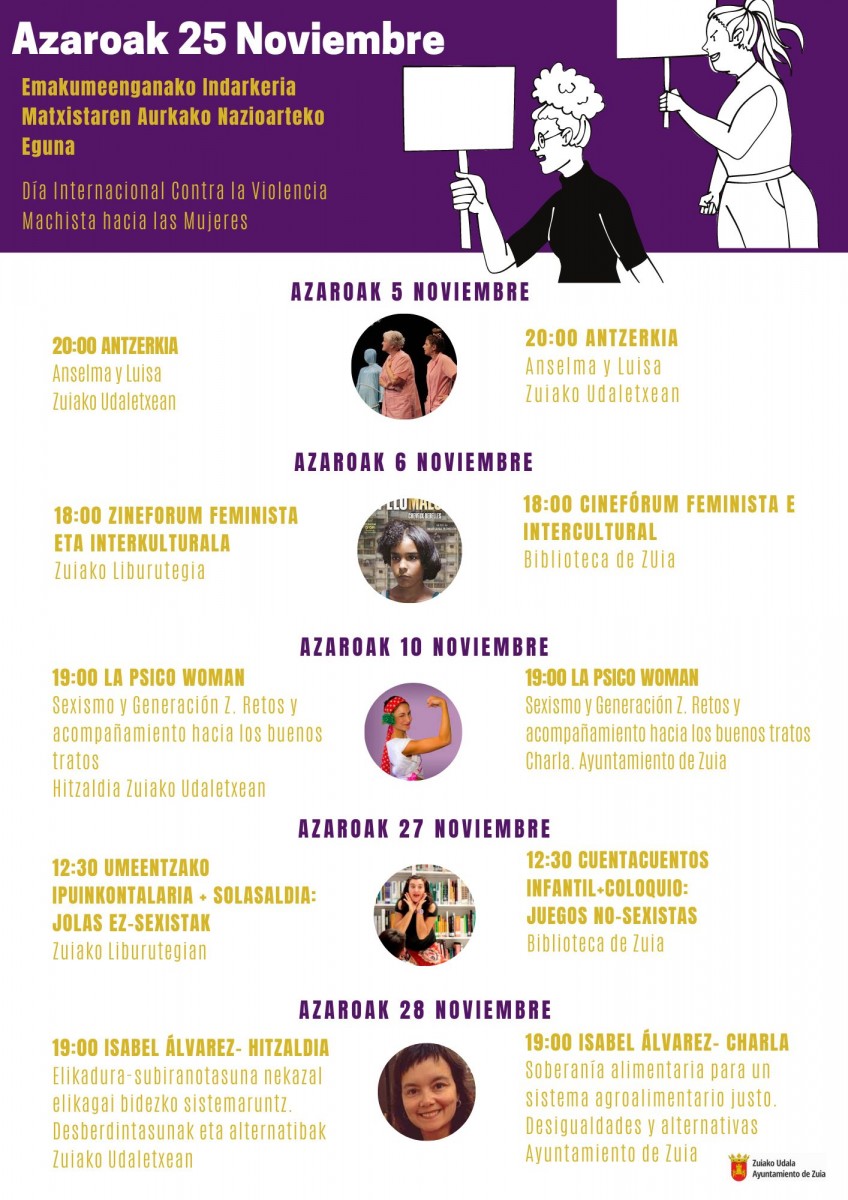 Azaroak 25 Noviembre

Emakumeenganako Indarkeria Matxistaren Aurkako Nazioarteko Eguna

Día Internacional Contra la Violencia Machista hacia las Mujeres

AZAROAK 5 NOVIEMBRE

20:00 ANTZERKIA
Anselma y Luisa
Zuiako Udaletxean

20:00 ANTZERKIA
Anselma y Luisa
Zuiako Udaletxean

AZAROAK 6 NOVIEMBRE

18:00 ZINEFORUM FEMINISTA ETA INTERKULTURALA
Zuiako Liburutegia

18:00 CINEFÓRUM FEMINISTA E INTERCULTURAL
Biblioteca de ZUia

AZAROAK 10 NOVIEMBRE

19:00 LA PSICO WOMAN
Sexismo y Generación Z. Retos y acompañamiento hacia los buenos tratos
Hitzaldia Zuiako Udaletxean

19:00 LA PSICO WOMAN
Sexismo y Generación Z. Retos y acompañamiento hacia los buenos tratos
Charla. Ayuntamiento de Zuia

AZAROAK 27 NOVIEMBRE

12:30 UMEENTZAKO IPUINKONTALARIA + SOLASALDIA: JOLAS EZ-SEXISTAK
Zuiako Liburutegian

12:30 CUENTACUENTOS INFANTIL+COLOQUIO: JUEGOS NO-SEXISTAS
Biblioteca de Zuia

AZAROAK 28 NOVIEMBRE

19:00 ISABEL ÁLVAREZ- HITZALDIA
Elikadura-subiranotasuna nekazal elikagai bidezko sistemaruntz. Desberdintasunak eta alternatibak
Zuiako Udaletxean

19:00 ISABEL ÁLVAREZ- CHARLA
Soberanía alimentaria para un sistema agroalimentario justo. Desigualdades y alternativas
Ayuntamiento de Zuia

Zuiako Udala
Ayuntamiento de Zuia